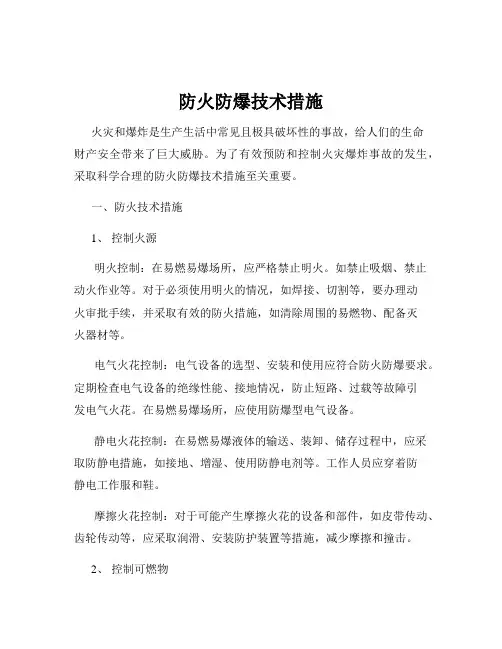 防火防爆技术措施

火灾和爆炸是生产生活中常见且极具破坏性的事故，给人们的生命财产安全带来了巨大威胁。为了有效预防和控制火灾爆炸事故的发生，采取科学合理的防火防爆技术措施至关重要。

一、防火技术措施

1、 控制火源

明火控制：在易燃易爆场所，应严格禁止明火。如禁止吸烟、禁止动火作业等。对于必须使用明火的情况，如焊接、切割等，要办理动火审批手续，并采取有效的防火措施，如清除周围的易燃物、配备灭火器材等。

电气火花控制：电气设备的选型、安装和使用应符合防火防爆要求。定期检查电气设备的绝缘性能、接地情况，防止短路、过载等故障引发电气火花。在易燃易爆场所，应使用防爆型电气设备。

静电火花控制：在易燃易爆液体的输送、装卸、储存过程中，应采取防静电措施，如接地、增湿、使用防静电剂等。工作人员应穿着防静电工作服和鞋。

摩擦火花控制：对于可能产生摩擦火花的设备和部件，如皮带传动、齿轮传动等，应采取润滑、安装防护装置等措施，减少摩擦和撞击。

2、 控制可燃物